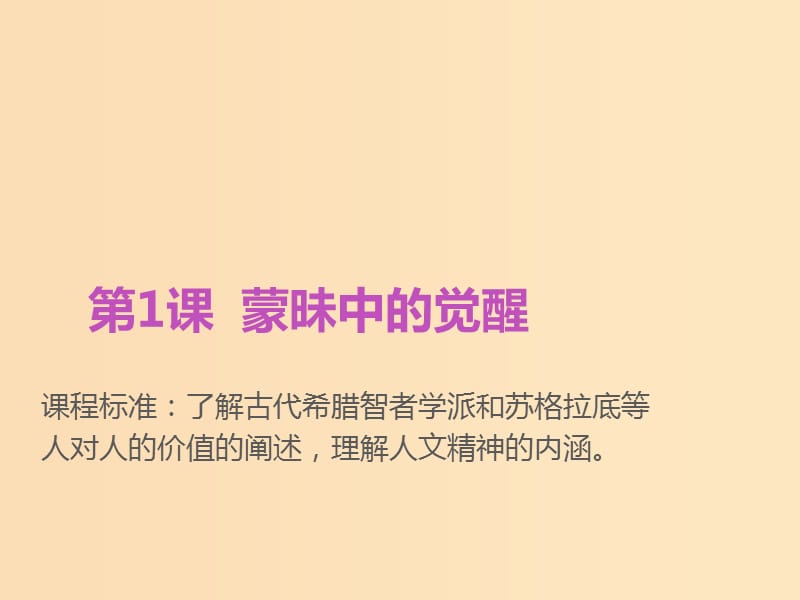 第1课 蒙昧中的觉醒

课程标准：了解古代希腊智者学派和苏格拉底等人对人的价值的阐述，理解人文精神的内涵。